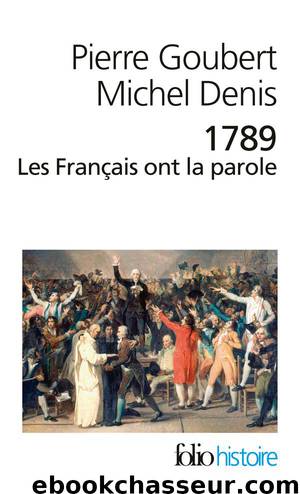 Pierre Goubert
Michel Denis
1789
Les Français ont la parole

folio histoire

ebookchasseur.com